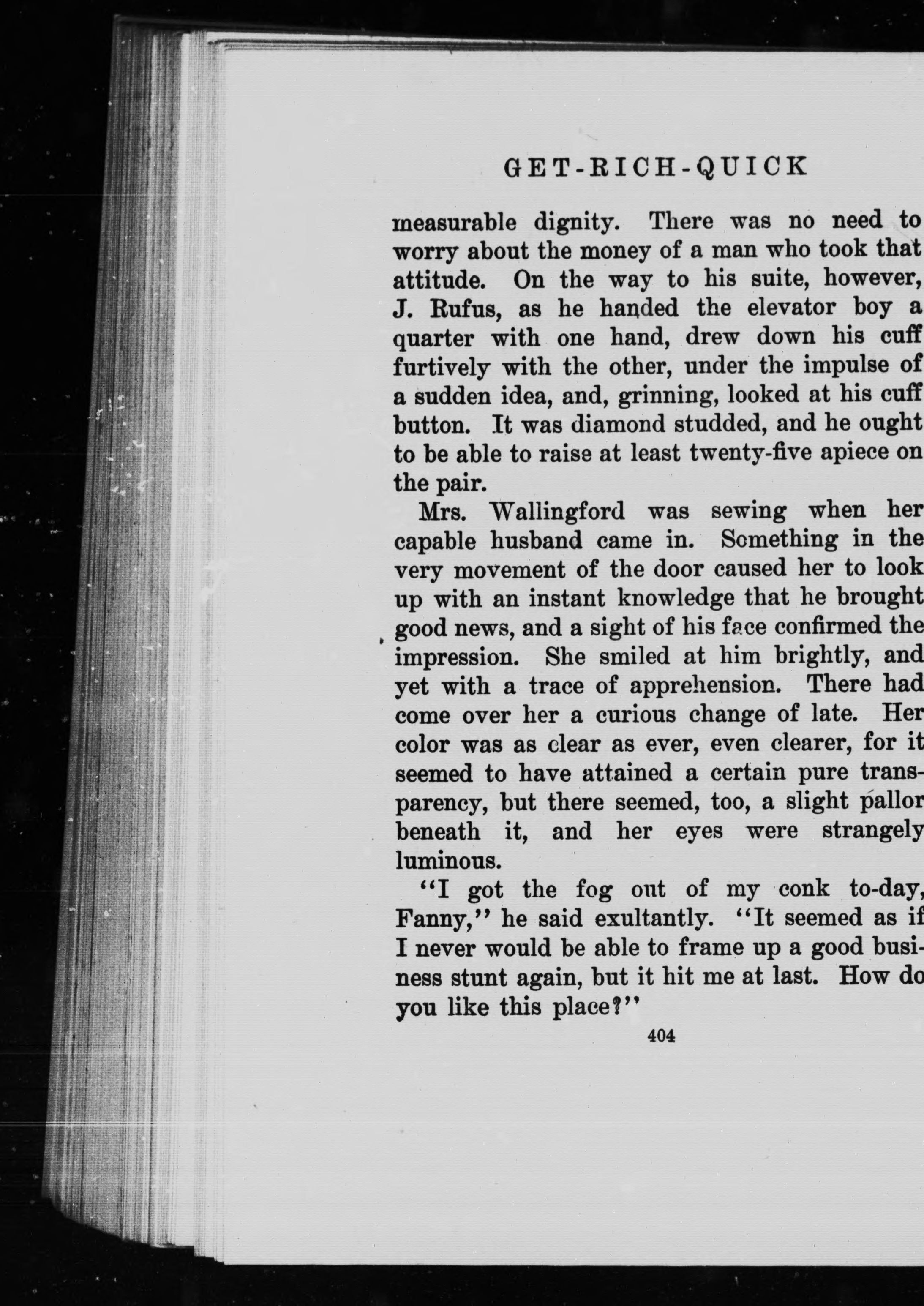 GET-RICH-QUICK

measurable dignity. There was no need to worry about the money of a man who took that attitude. On the way to his suite, however, J. Rufus, as he handed the elevator boy a quarter with one hand, drew down his cuff furtively with the other, under the impulse of a sudden idea, and, grinning, looked at his cuff button. It was diamond studded, and he ought to be able to raise at least twenty-five apiece on the pair.

Mrs. Wallingford was sewing when her capable husband came in. Something in the very movement of the door caused her to look up with an instant knowledge that he brought good news, and a sight of his face confirmed the impression. She smiled at him brightly, and yet with a trace of apprehension. There had come over her a curious change of late. Her color was as clear as ever, even clearer, for it seemed to have attained a certain pure transparency, but there seemed, too, a slight pallor beneath it, and her eyes were strangely luminous.

"I got the fog out of my conk to-day, Fanny," he said exultantly. "It seemed as if I never would be able to frame up a good business stunt again, but it hit me at last. How do you like this place?"

404